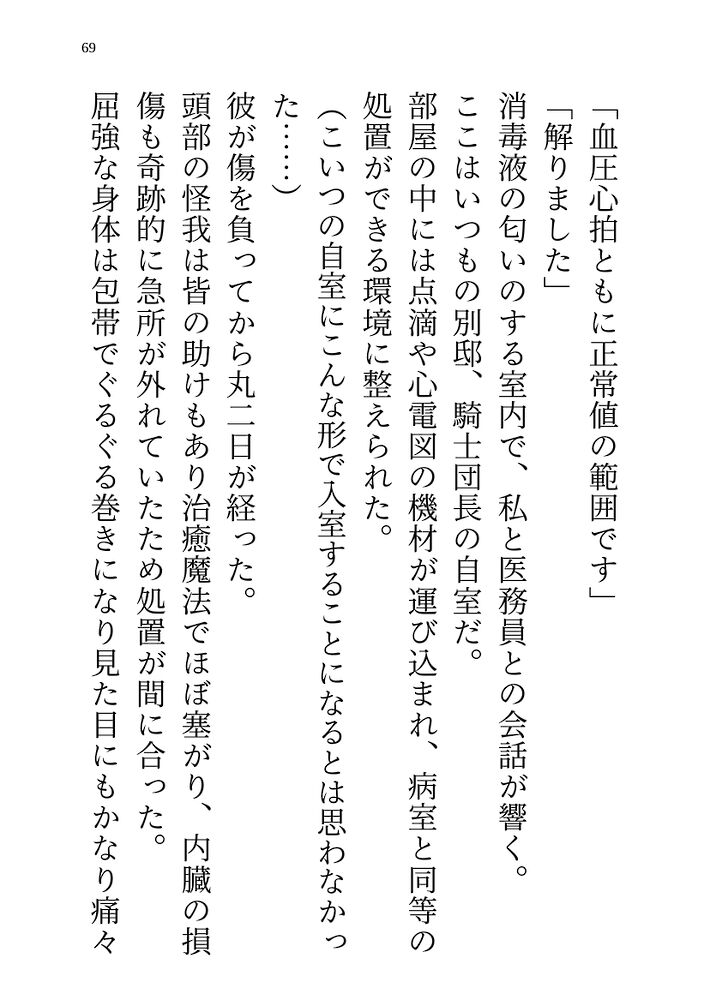 69

「血圧心拍ともに正常値の範囲です」

「解りました」

消毒液の匂いのする室内で、私と医務員との会話が響く。

ここはいつもの別邸、騎士団長の自室だ。

部屋の中には点滴や心電図の機材が運び込まれ、病室と同等の処置ができる環境に整えられた。

（こいつの自室にこんな形で入室することになるとは思わなかった……）

彼が傷を負ってから丸二日が経った。

頭部の怪我は皆の助けもあり治癒魔法でほぼ塞がり、内臓の損傷も奇跡的に急所が外れていたため処置が間に合った。

屈強な身体は包帯でぐるぐる巻きになり見た目にもかなり痛々